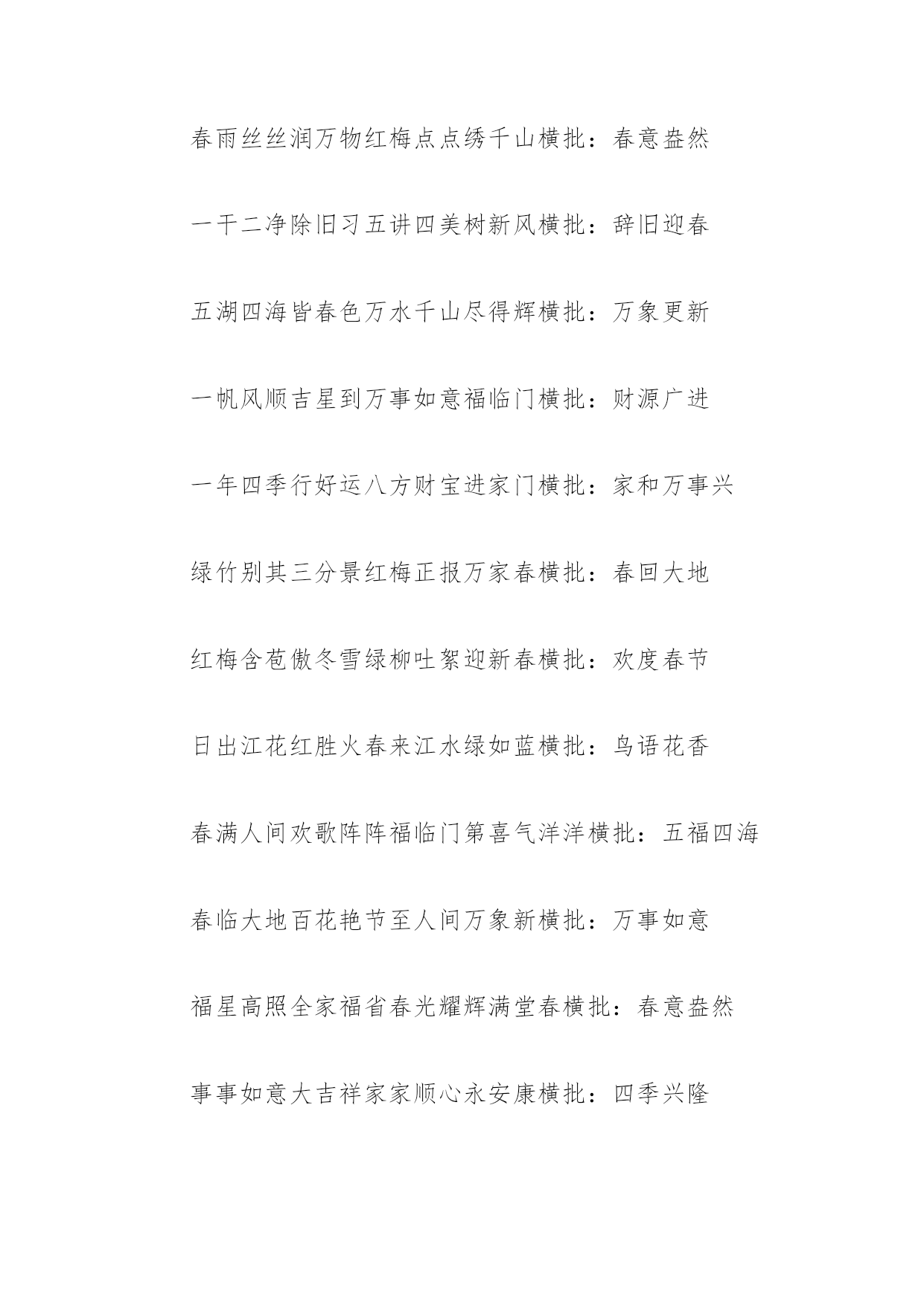 春雨丝丝润万物红梅点点绣千山横批：春意盎然

一干二净除旧习五讲四美树新风横批：辞旧迎春

五湖四海皆春色万水千山尽得辉横批：万象更新

一帆风顺吉星到万事如意福临门横批：财源广进

一年四季行好运八方财宝进家门横批：家和万事兴

绿竹别其三分景红梅正报万家春横批：春回大地

红梅含苞傲冬雪绿柳吐絮迎新春横批：欢度春节

日出江花红胜火春来江水绿如蓝横批：鸟语花香

春满人间欢歌阵阵福临门第喜气洋洋横批：五福四海

春临大地百花艳节至人间万象新横批：万事如意

福星高照全家福省春光耀辉满堂春横批：春意盎然

事事如意大吉祥家家顺心永安康横批：四季兴隆